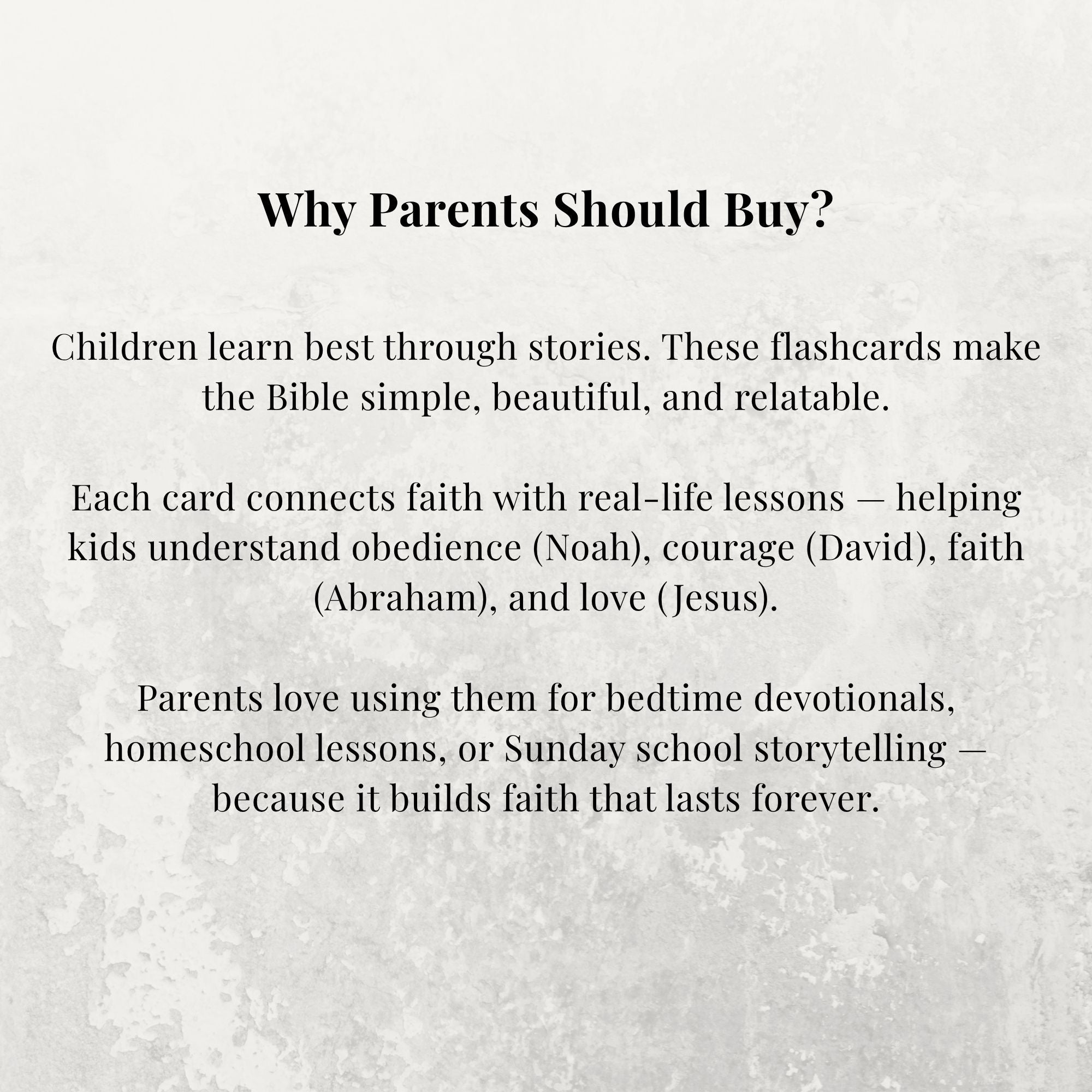 Why Parents Should Buy?

Children learn best through stories. These flashcards make the Bible simple, beautiful, and relatable.

Each card connects faith with real-life lessons — helping kids understand obedience (Noah), courage (David), faith (Abraham), and love (Jesus).

Parents love using them for bedtime devotionals, homeschool lessons, or Sunday school storytelling — because it builds faith that lasts forever.